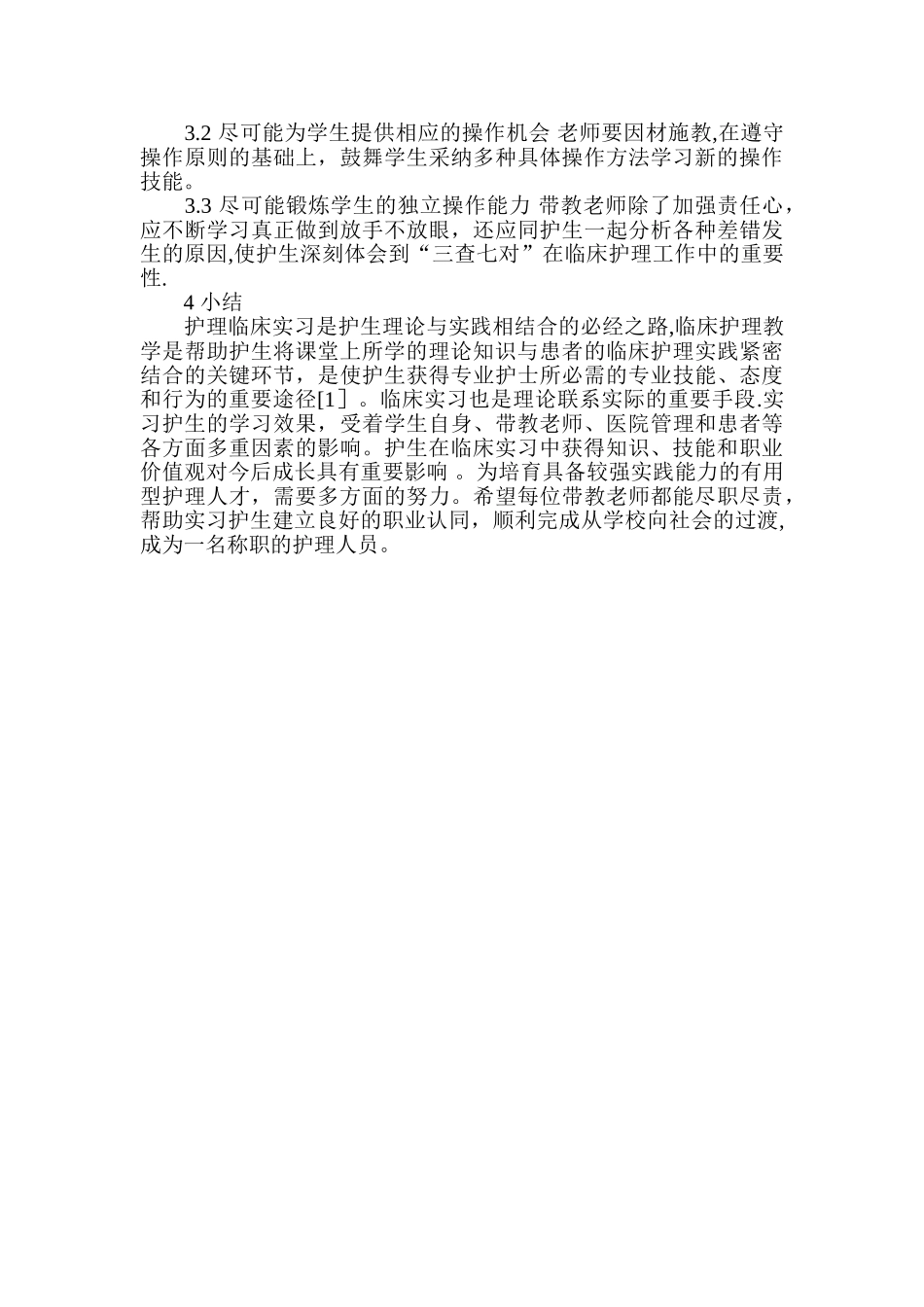 3.2 尽可能为学生提供相应的操作机会 老师要因材施教,在遵守操作原则的基础上，鼓舞学生采纳多种具体操作方法学习新的操作技能。

3.3 尽可能锻炼学生的独立操作能力 带教老师除了加强责任心，应不断学习真正做到放手不放眼，还应同护生一起分析各种差错发生的原因,使护生深刻体会到“三查七对”在临床护理工作中的重要性.

4 小结

护理临床实习是护生理论与实践相结合的必经之路,临床护理教学是帮助护生将课堂上所学的理论知识与患者的临床护理实践紧密结合的关键环节，是使护生获得专业护士所必需的专业技能、态度和行为的重要途径[1］。临床实习也是理论联系实际的重要手段.实习护生的学习效果，受着学生自身、带教老师、医院管理和患者等各方面多重因素的影响。护生在临床实习中获得知识、技能和职业价值观对今后成长具有重要影响 。为培育具备较强实践能力的有用型护理人才，需要多方面的努力。希望每位带教老师都能尽职尽责，帮助实习护生建立良好的职业认同，顺利完成从学校向社会的过渡,成为一名称职的护理人员。